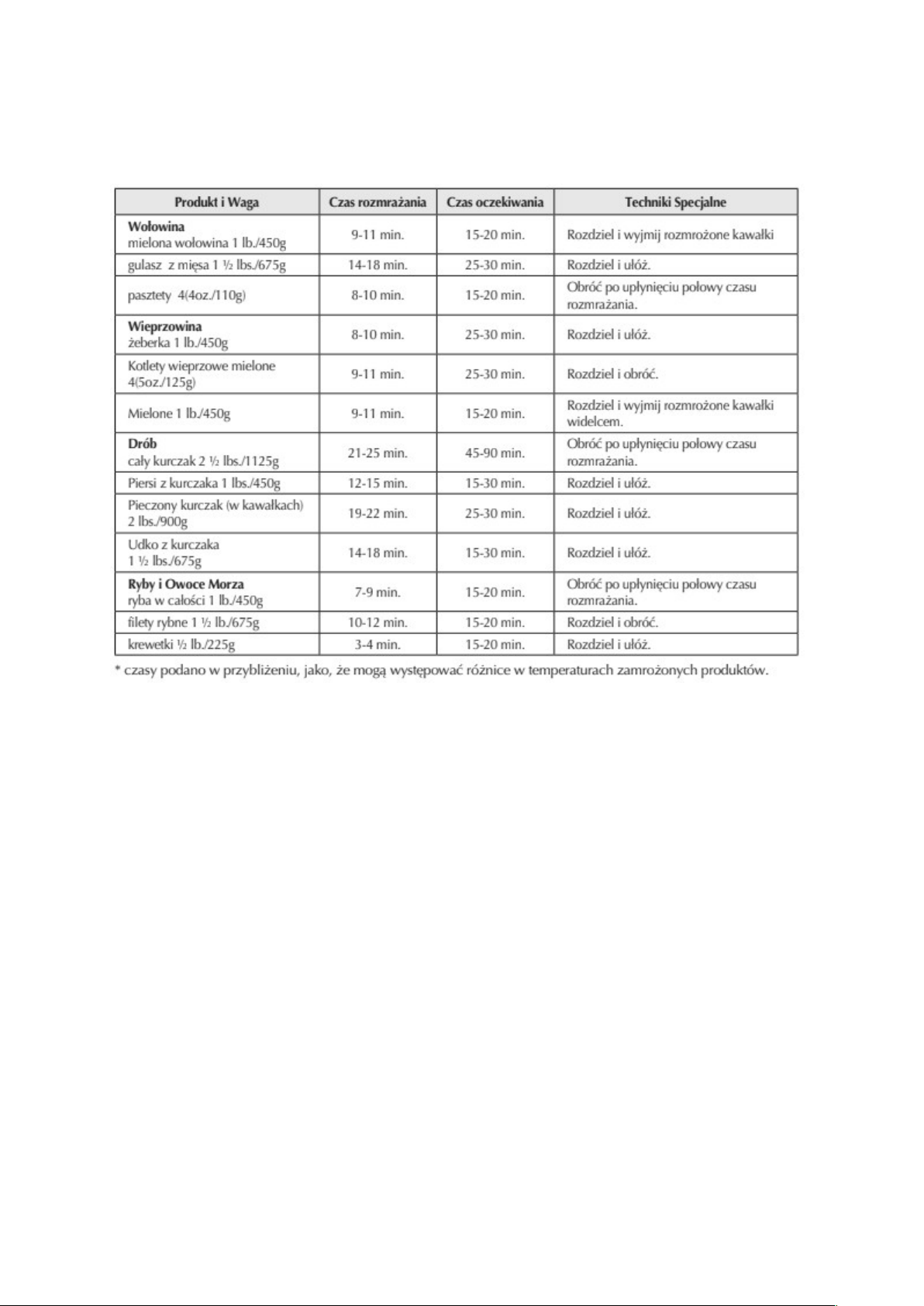 | Produkt i Waga | Czas rozmrażania | Czas oczekiwania | Techniki Specjalne |
|---|---|---|---|
| **Wołowina** mielona wołowina 1 lb./450g | 9-11 min. | 15-20 min. | Rozdziel i wyjmij rozmrożone kawałki |
| gulasz z mięsa 1 ½ lbs./675g | 14-18 min. | 25-30 min. | Rozdziel i ułóż. |
| pasztety 4(4oz./110g) | 8-10 min. | 15-20 min. | Obróć po upłynięciu połowy czasu rozmrażania. |
| **Wieprzowina** żeberka 1 lb./450g | 8-10 min. | 25-30 min. | Rozdziel i ułóż. |
| Kotlety wieprzowe mielone 4(5oz./125g) | 9-11 min. | 25-30 min. | Rozdziel i obróć. |
| Mielone 1 lb./450g | 9-11 min. | 15-20 min. | Rozdziel i wyjmij rozmrożone kawałki widelcem. |
| **Drób** cały kurczak 2 ½ lbs./1125g | 21-25 min. | 45-90 min. | Obróć po upłynięciu połowy czasu rozmrażania. |
| Piersi z kurczaka 1 lbs./450g | 12-15 min. | 15-30 min. | Rozdziel i ułóż. |
| Pieczony kurczak (w kawałkach) 2 lbs./900g | 19-22 min. | 25-30 min. | Rozdziel i ułóż. |
| Udko z kurczaka 1 ½ lbs./675g | 14-18 min. | 15-30 min. | Rozdziel i ułóż. |
| **Ryby i Owoce Morza** ryba w całości 1 lb./450g | 7-9 min. | 15-20 min. | Obróć po upłynięciu połowy czasu rozmrażania. |
| filety rybne 1 ½ lb./675g | 10-12 min. | 15-20 min. | Rozdziel i obróć. |
| krewetki ½ lb./225g | 3-4 min. | 15-20 min. | Rozdziel i ułóż. |

* czasy podano w przybliżeniu, jako, że mogą występować różnice w temperaturach zamrożonych produktów.